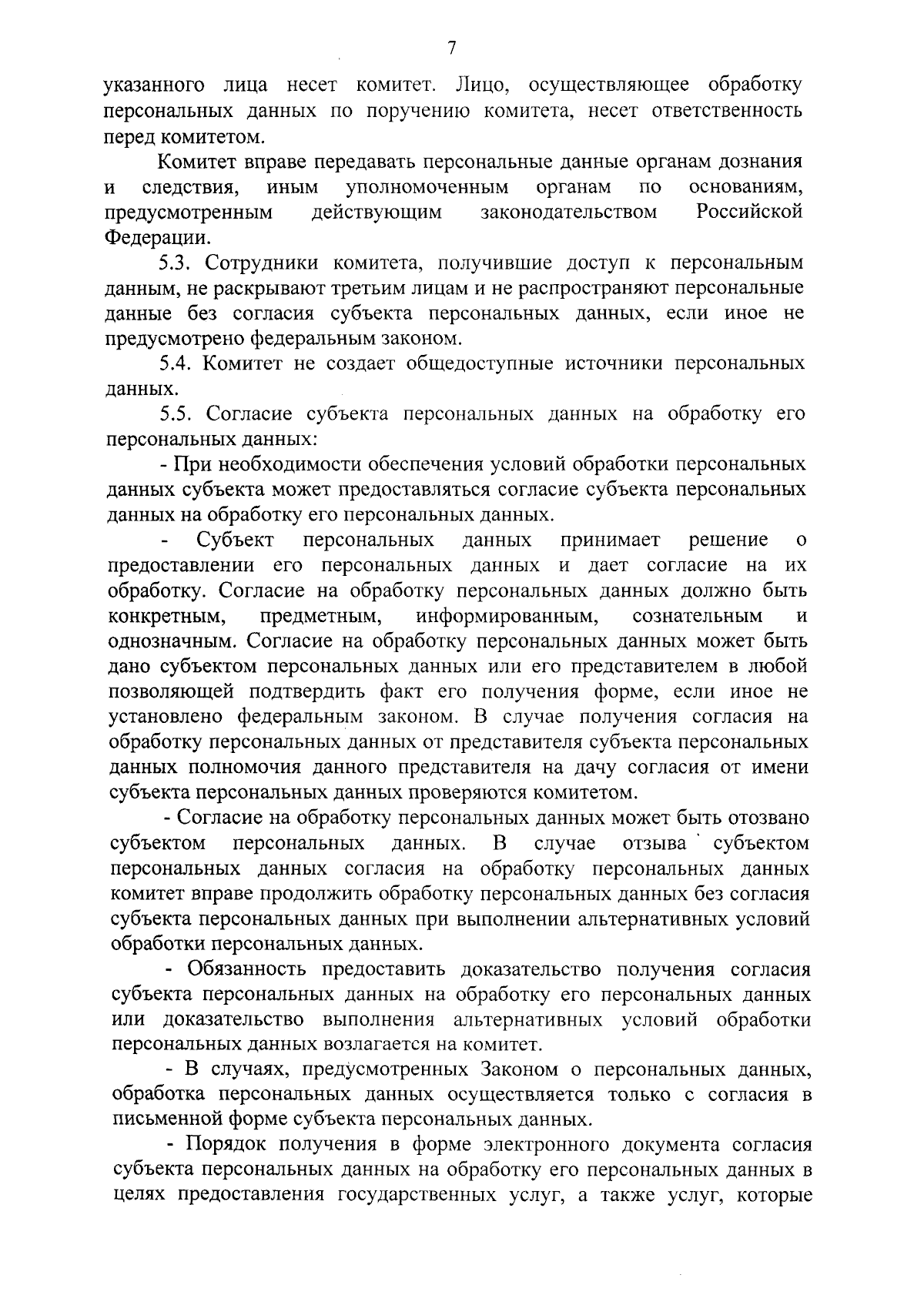 7

указанного лица несет комитет. Лицо, осуществляющее обработку персональных данных по поручению комитета, несет ответственность перед комитетом.

Комитет вправе передавать персональные данные органам дознания и следствия, иным уполномоченным органам по основаниям, предусмотренным действующим законодательством Российской Федерации.

5.3. Сотрудники комитета, получившие доступ к персональным данным, не раскрывают третьим лицам и не распространяют персональные данные без согласия субъекта персональных данных, если иное не предусмотрено федеральным законом.

5.4. Комитет не создает общедоступные источники персональных данных.

5.5. Согласие субъекта персональных данных на обработку его персональных данных:

- При необходимости обеспечения условий обработки персональных данных субъекта может предоставляться согласие субъекта персональных данных на обработку его персональных данных.

- Субъект персональных данных принимает решение о предоставлении его персональных данных и дает согласие на их обработку. Согласие на обработку персональных данных должно быть конкретным, предметным, информированным, сознательным и однозначным. Согласие на обработку персональных данных может быть дано субъектом персональных данных или его представителем в любой позволяющей подтвердить факт его получения форме, если иное не установлено федеральным законом. В случае получения согласия на обработку персональных данных от представителя субъекта персональных данных полномочия данного представителя на дачу согласия от имени субъекта персональных данных проверяются комитетом.

- Согласие на обработку персональных данных может быть отозвано субъектом персональных данных. В случае отзыва субъектом персональных данных согласия на обработку персональных данных комитет вправе продолжить обработку персональных данных без согласия субъекта персональных данных при выполнении альтернативных условий обработки персональных данных.

- Обязанность предоставить доказательство получения согласия субъекта персональных данных на обработку его персональных данных или доказательство выполнения альтернативных условий обработки персональных данных возлагается на комитет.

- В случаях, предусмотренных Законом о персональных данных, обработка персональных данных осуществляется только с согласия в письменной форме субъекта персональных данных.

- Порядок получения в форме электронного документа согласия субъекта персональных данных на обработку его персональных данных в целях предоставления государственных услуг, а также услуг, которые